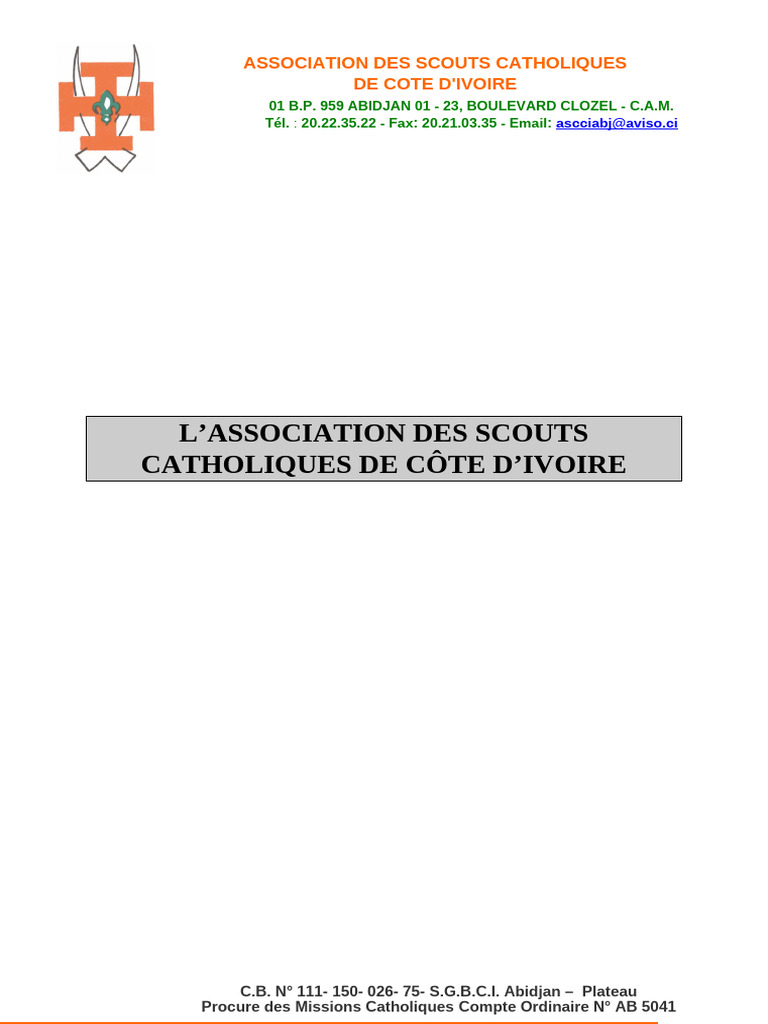 ASSOCIATION DES SCOUTS CATHOLIQUES
DE COTE D'IVOIRE
01 B.P. 959 ABIDJAN 01 - 23, BOULEVARD CLOZEL - C.A.M.
Tél. : 20.22.35.22 - Fax: 20.21.03.35 - Email: ascciabj@aviso.ci

L'ASSOCIATION DES SCOUTS CATHOLIQUES DE CÔTE D'IVOIRE

C.B. N° 111- 150- 026- 75- S.G.B.C.I. Abidjan – Plateau
Procure des Missions Catholiques Compte Ordinaire N° AB 5041